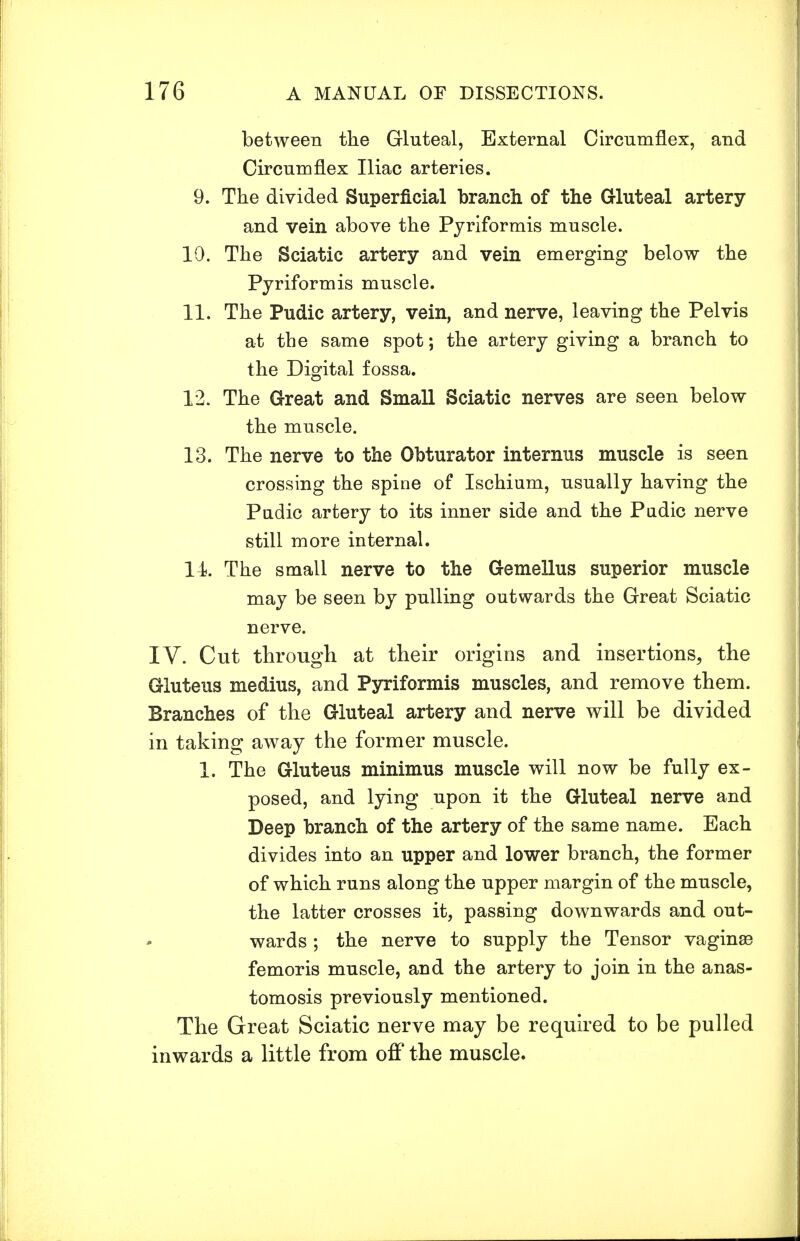 176 A MANUAL OF DISSECTIONS.

between the Gluteal, External Circumflex, and Circumflex Iliac arteries.

9. The divided Superficial branch of the Gluteal artery and vein above the Pyriformis muscle.

10. The Sciatic artery and vein emerging below the Pyriformis muscle.

11. The Pudic artery, vein, and nerve, leaving the Pelvis at the same spot; the artery giving a branch to the Digital fossa.

12. The Great and Small Sciatic nerves are seen below the muscle.

13. The nerve to the Obturator internus muscle is seen crossing the spine of Ischium, usually having the Pudic artery to its inner side and the Pudic nerve still more internal.

14. The small nerve to the Gemellus superior muscle may be seen by pulling outwards the Great Sciatic nerve.

IV. Cut through at their origins and insertions, the Gluteus medius, and Pyriformis muscles, and remove them. Branches of the Gluteal artery and nerve will be divided in taking away the former muscle.

1. The Gluteus minimus muscle will now be fully exposed, and lying upon it the Gluteal nerve and Deep branch of the artery of the same name. Each divides into an upper and lower branch, the former of which runs along the upper margin of the muscle, the latter crosses it, passing downwards and outwards; the nerve to supply the Tensor vaginæ femoris muscle, and the artery to join in the anastomosis previously mentioned.

The Great Sciatic nerve may be required to be pulled inwards a little from off the muscle.